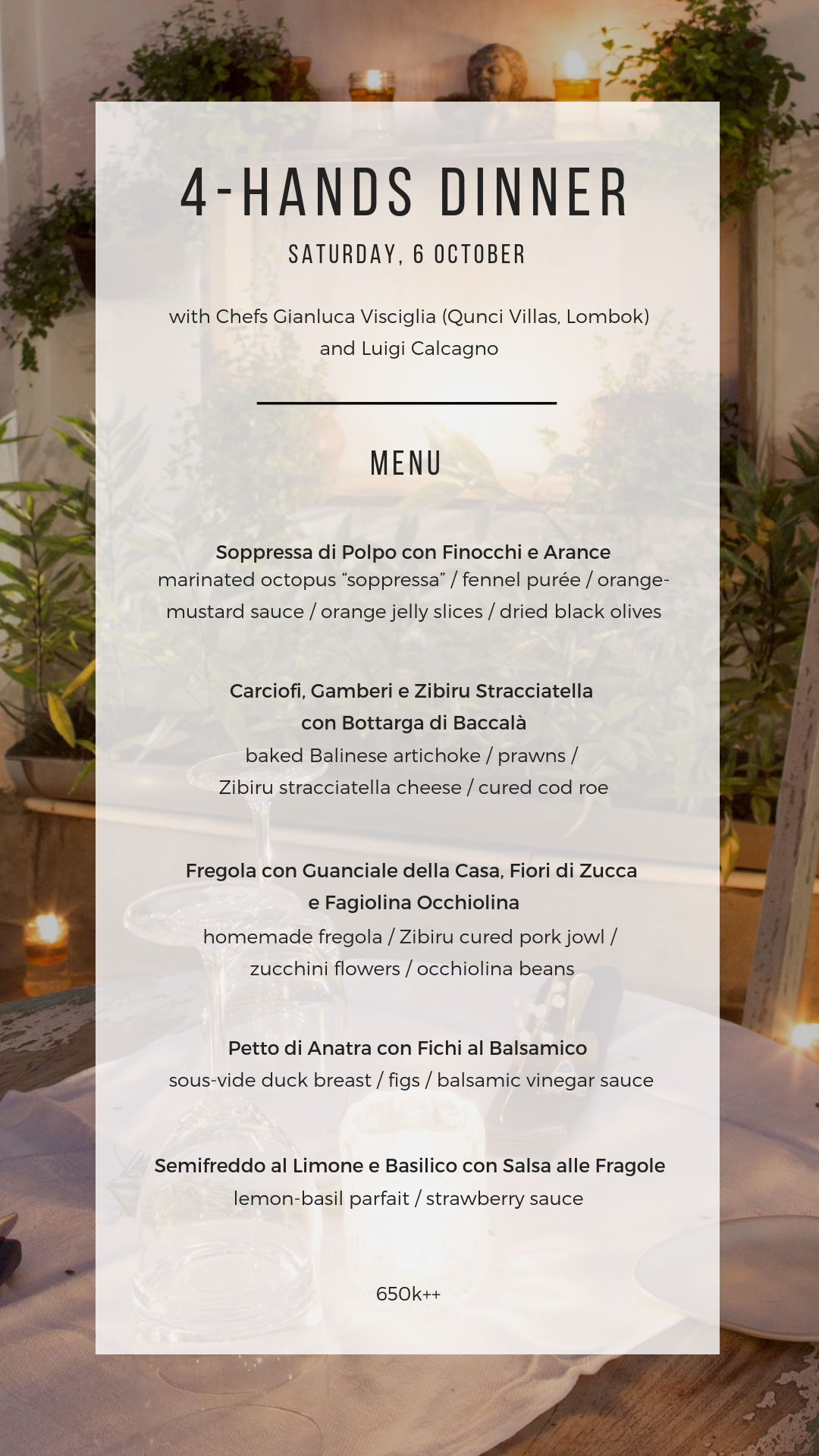 4-HANDS DINNER

SATURDAY, 6 OCTOBER

with Chefs Gianluca Visciglia (Qunci Villas, Lombok) and Luigi Calcagno

MENU

Soppressa di Polpo con Finocchi e Arance
marinated octopus “soppressa” / fennel purée / orange-mustard sauce / orange jelly slices / dried black olives

Carciofi, Gamberi e Zibiru Stracciatella con Bottarga di Baccalà
baked Balinese artichoke / prawns / Zibiru stracciatella cheese / cured cod roe

Fregola con Guanciale della Casa, Fiori di Zucca e Fagiolina Occhiolina
homemade fregola / Zibiru cured pork jowl / zucchini flowers / occhiolina beans

Petto di Anatra con Fichi al Balsamico
sous-vide duck breast / figs / balsamic vinegar sauce

Semifreddo al Limone e Basilico con Salsa alle Fragole
lemon-basil parfait / strawberry sauce

650k++